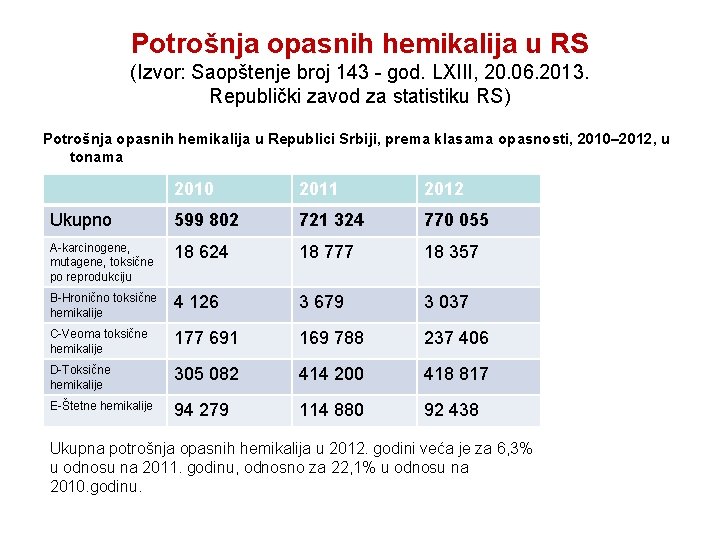 Potrošnja opasnih hemikalija u RS
(Izvor: Saopštenje broj 143 - god. LXIII, 20.06.2013. Republički zavod za statistiku RS)

Potrošnja opasnih hemikalija u Republici Srbiji, prema klasama opasnosti, 2010–2012, u tonama

| | 2010 | 2011 | 2012 |
|---|---|---|---|
| Ukupno | 599 802 | 721 324 | 770 055 |
| A-karcinogene, mutagene, toksične po reprodukciju | 18 624 | 18 777 | 18 357 |
| B-Hronično toksične hemikalije | 4 126 | 3 679 | 3 037 |
| C-Veoma toksične hemikalije | 177 691 | 169 788 | 237 406 |
| D-Toksične hemikalije | 305 082 | 414 200 | 418 817 |
| E-Štetne hemikalije | 94 279 | 114 880 | 92 438 |

Ukupna potrošnja opasnih hemikalija u 2012. godini veća je za 6,3% u odnosu na 2011. godinu, odnosno za 22,1% u odnosu na 2010.godinu.